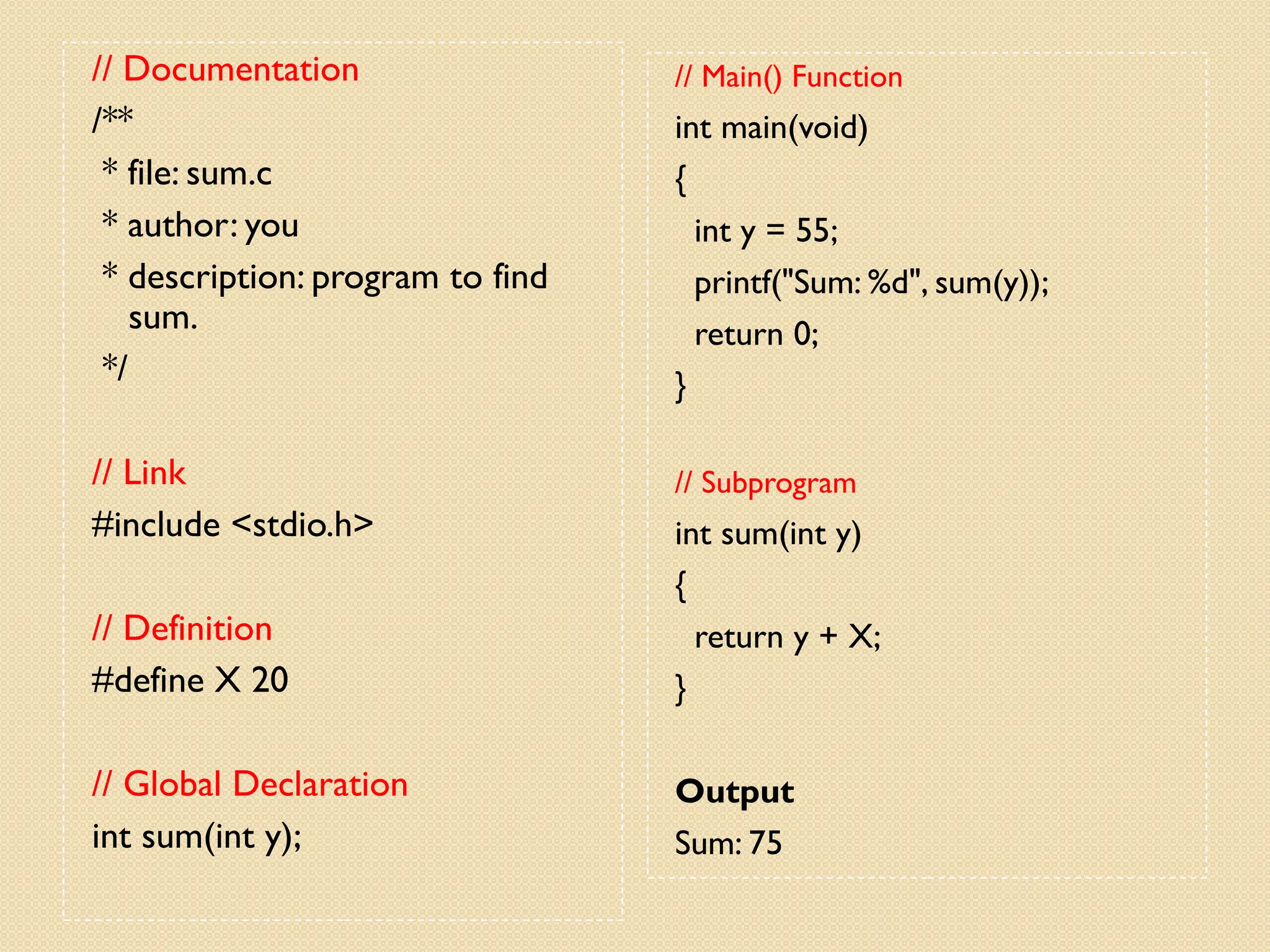 // Documentation

/**

* file: sum.c

* author: you

* description: program to find sum.

*/

// Link

#include <stdio.h>

// Definition

#define X 20

// Global Declaration

int sum(int y);

// Main() Function

int main(void)

{

int y = 55;

printf("Sum: %d", sum(y));

return 0;

}

// Subprogram

int sum(int y)

{

return y + X;

}

Output

Sum: 75